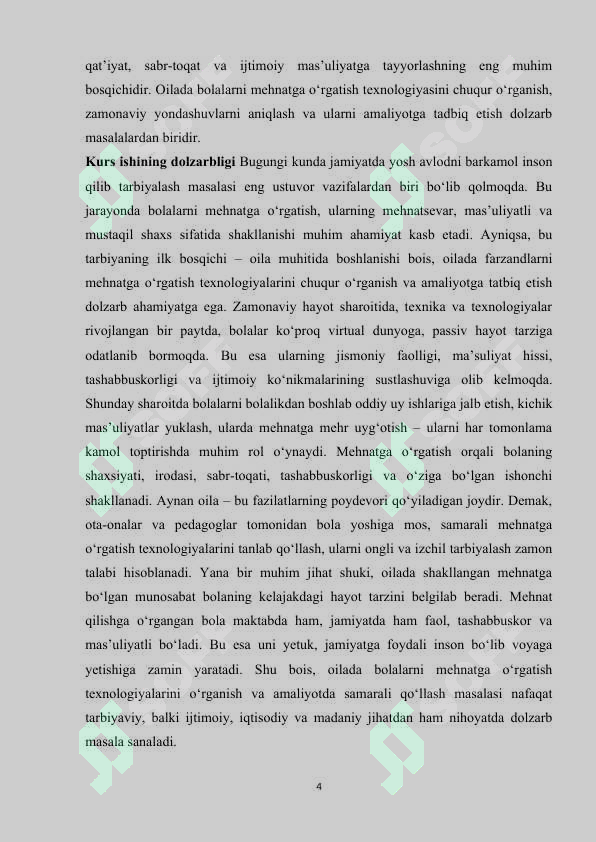 qat'iyat, sabr-toqat va ijtimoiy mas'uliyatga tayyorlashning eng muhim bosqichidir. Oilada bolalarni mehnatga o'rgatish texnologiyasini chuqur o'rganish, zamonaviy yondashuvlarni aniqlash va ularni amaliyotga tadbiq etish dolzarb masalalardan biridir.

Kurs ishining dolzarbligi Bugungi kunda jamiyatda yosh avlodni barkamol inson qilib tarbiyalash masalasi eng ustuvor vazifalardan biri bo'lib qolmoqda. Bu jarayonda bolalarni mehnatga o'rgatish, ularning mehnatsevar, mas'uliyatli va mustaqil shaxs sifatida shakllanishi muhim ahamiyat kasb etadi. Ayniqsa, bu tarbiyaning ilk bosqichi – oila muhitida boshlanishi bois, oilada farzandlarni mehnatga o'rgatish texnologiyalarini chuqur o'rganish va amaliyotga tatbiq etish dolzarb ahamiyatga ega. Zamonaviy hayot sharoitida, texnika va texnologiyalar rivojlangan bir paytda, bolalar ko'proq virtual dunyoga, passiv hayot tarziga odatlanib bormoqda. Bu esa ularning jismoniy faolligi, ma'suliyat hissi, tashabbuskorligi va ijtimoiy ko'nikmalarining sustlashuviga olib kelmoqda. Shunday sharoitda bolalarni bolalikdan boshlab oddiy uy ishlariga jalb etish, kichik mas'uliyatlar yuklash, ularda mehnatga mehr uyg'otish – ularni har tomonlama kamol toptirishda muhim rol o'ynaydi. Mehnatga o'rgatish orqali bolaning shaxsiyati, irodasi, sabr-toqati, tashabbuskorligi va o'ziga bo'lgan ishonchi shakllanadi. Aynan oila – bu fazilatlarning poydevori qo'yiladigan joydir. Demak, ota-onalar va pedagoglar tomonidan bola yoshiga mos, samarali mehnatga o'rgatish texnologiyalarini tanlab qo'llash, ularni ongli va izchil tarbiyalash zamon talabi hisoblanadi. Yana bir muhim jihat shuki, oilada shakllangan mehnatga bo'lgan munosabat bolaning kelajakdagi hayot tarzini belgilab beradi. Mehnat qilishga o'rgangan bola maktabda ham, jamiyatda ham faol, tashabbuskor va mas'uliyatli bo'ladi. Bu esa uni yetuk, jamiyatga foydali inson bo'lib voyaga yetishiga zamin yaratadi. Shu bois, oilada bolalarni mehnatga o'rgatish texnologiyalarini o'rganish va amaliyotda samarali qo'llash masalasi nafaqat tarbiyaviy, balki ijtimoiy, iqtisodiy va madaniy jihatdan ham nihoyatda dolzarb masala sanaladi.

4